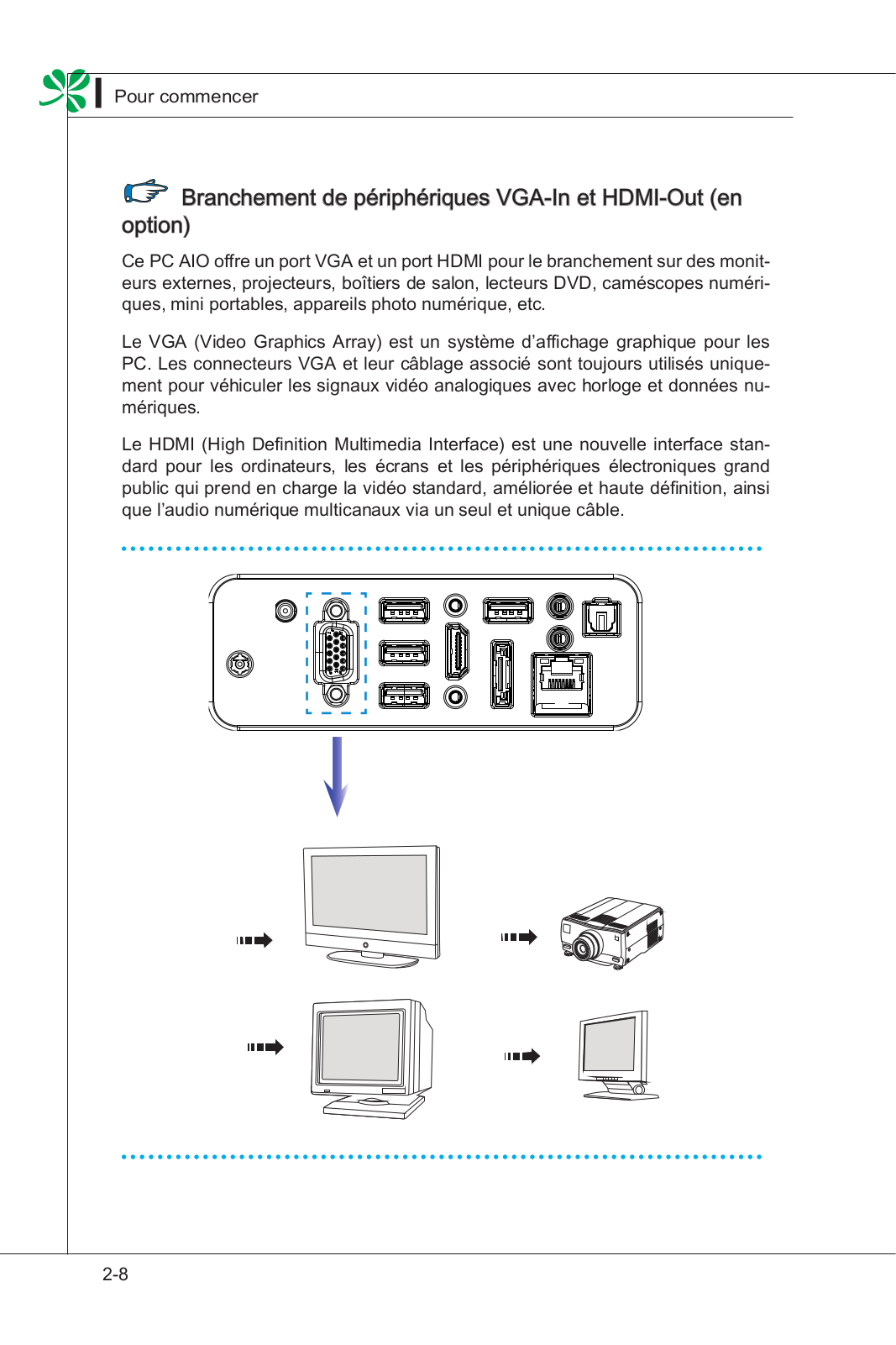 Pour commencer

Branchement de périphériques VGA-In et HDMI-Out (en option)

Ce PC AIO offre un port VGA et un port HDMI pour le branchement sur des moniteurs externes, projecteurs, boîtiers de salon, lecteurs DVD, caméscopes numériques, mini portables, appareils photo numérique, etc.

Le VGA (Video Graphics Array) est un système d'affichage graphique pour les PC. Les connecteurs VGA et leur câblage associé sont toujours utilisés uniquement pour véhiculer les signaux vidéo analogiques avec horloge et données numériques.

Le HDMI (High Definition Multimedia Interface) est une nouvelle interface standard pour les ordinateurs, les écrans et les périphériques électroniques grand public qui prend en charge la vidéo standard, améliorée et haute définition, ainsi que l'audio numérique multicanaux via un seul et unique câble.

2-8